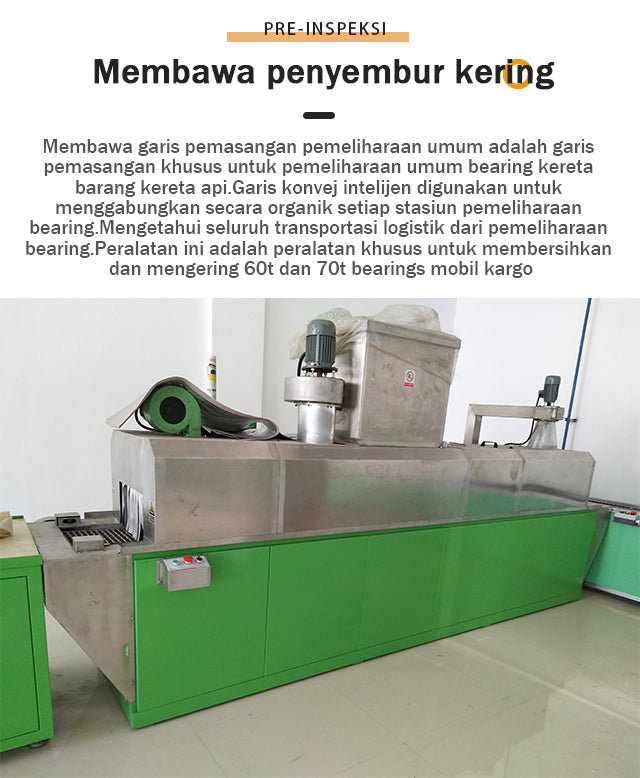 PRE-INSPEKSI

Membawa penyembur kering

Membawa garis pemasangan pemeliharaan umum adalah garis pemasangan khusus untuk pemeliharaan umum bearing kereta barang kereta api.Garis konvej intelijen digunakan untuk menggabungkan secara organik setiap stasiun pemeliharaan bearing.Mengetahui seluruh transportasi logistik dari pemeliharaan bearing.Peralatan ini adalah peralatan khusus untuk membersihkan dan mengering 60t dan 70t bearings mobil kargo